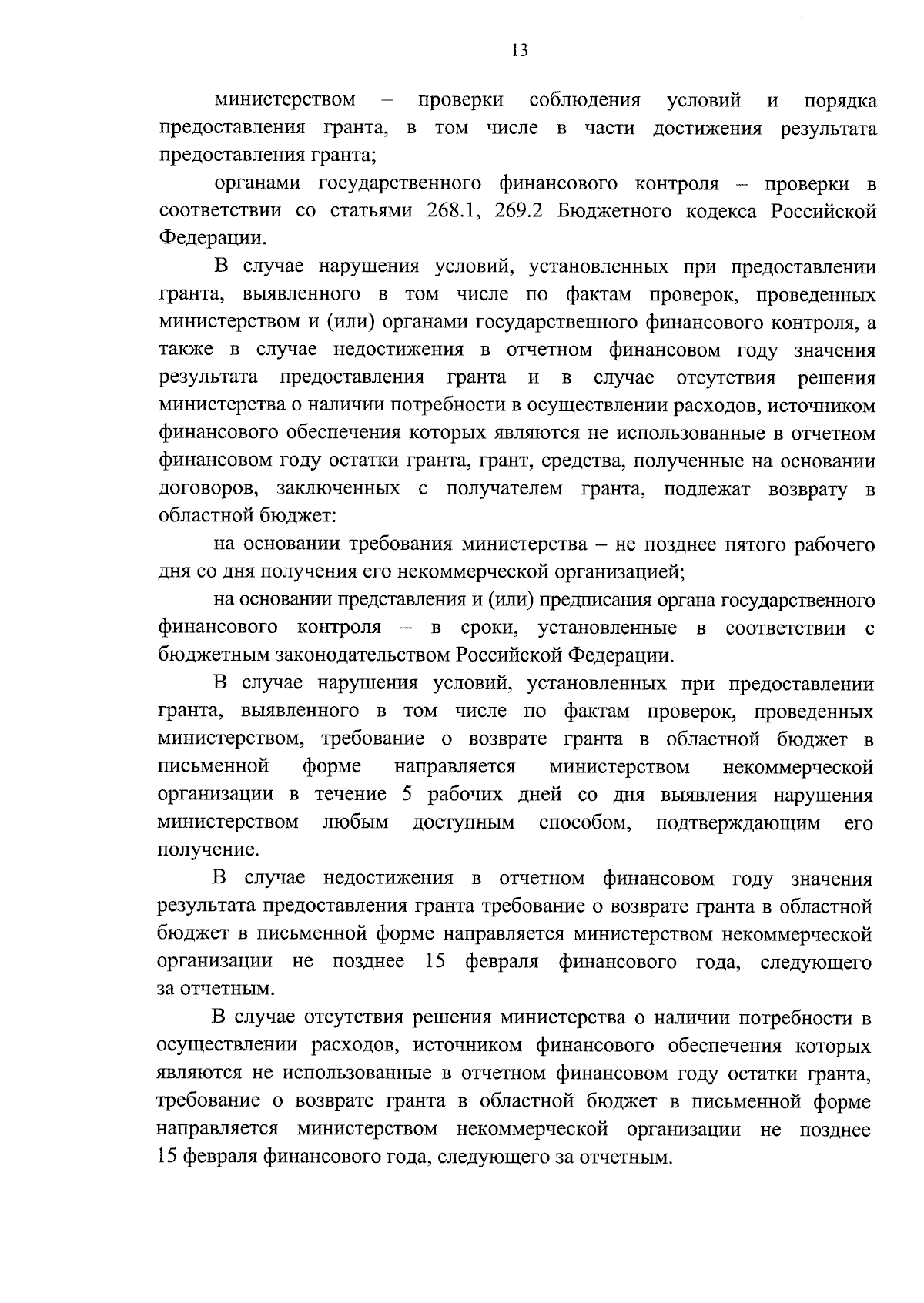 13

министерством – проверки соблюдения условий и порядка предоставления гранта, в том числе в части достижения результата предоставления гранта;

органами государственного финансового контроля – проверки в соответствии со статьями 268.1, 269.2 Бюджетного кодекса Российской Федерации.

В случае нарушения условий, установленных при предоставлении гранта, выявленного в том числе по фактам проверок, проведенных министерством и (или) органами государственного финансового контроля, а также в случае недостижения в отчетном финансовом году значения результата предоставления гранта и в случае отсутствия решения министерства о наличии потребности в осуществлении расходов, источником финансового обеспечения которых являются не использованные в отчетном финансовом году остатки гранта, грант, средства, полученные на основании договоров, заключенных с получателем гранта, подлежат возврату в областной бюджет:

на основании требования министерства – не позднее пятого рабочего дня со дня получения его некоммерческой организацией;

на основании представления и (или) предписания органа государственного финансового контроля – в сроки, установленные в соответствии с бюджетным законодательством Российской Федерации.

В случае нарушения условий, установленных при предоставлении гранта, выявленного в том числе по фактам проверок, проведенных министерством, требование о возврате гранта в областной бюджет в письменной форме направляется министерством некоммерческой организации в течение 5 рабочих дней со дня выявления нарушения министерством любым доступным способом, подтверждающим его получение.

В случае недостижения в отчетном финансовом году значения результата предоставления гранта требование о возврате гранта в областной бюджет в письменной форме направляется министерством некоммерческой организации не позднее 15 февраля финансового года, следующего за отчетным.

В случае отсутствия решения министерства о наличии потребности в осуществлении расходов, источником финансового обеспечения которых являются не использованные в отчетном финансовом году остатки гранта, требование о возврате гранта в областной бюджет в письменной форме направляется министерством некоммерческой организации не позднее 15 февраля финансового года, следующего за отчетным.